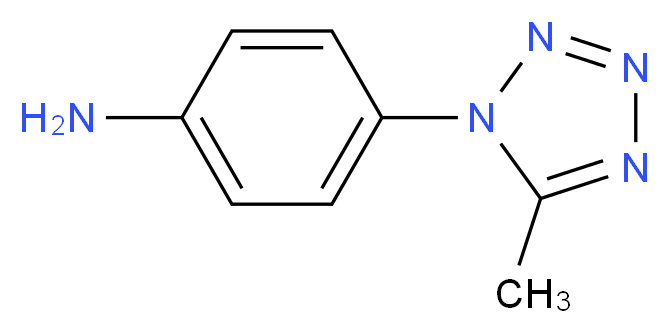 $H_2N$
N
N
N
N
$CH_3$